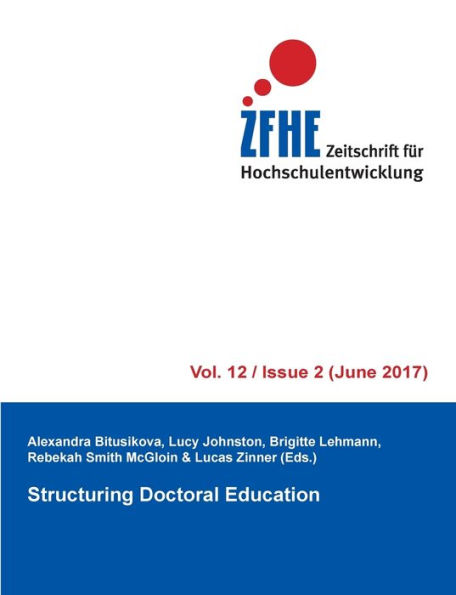 ZFHE Zeitschrift für Hochschulentwicklung

Vol. 12 / Issue 2 (June 2017)

Alexandra Bitusikova, Lucy Johnston, Brigitte Lehmann, Rebekah Smith McGloin & Lucas Zinner (Eds.)

Structuring Doctoral Education